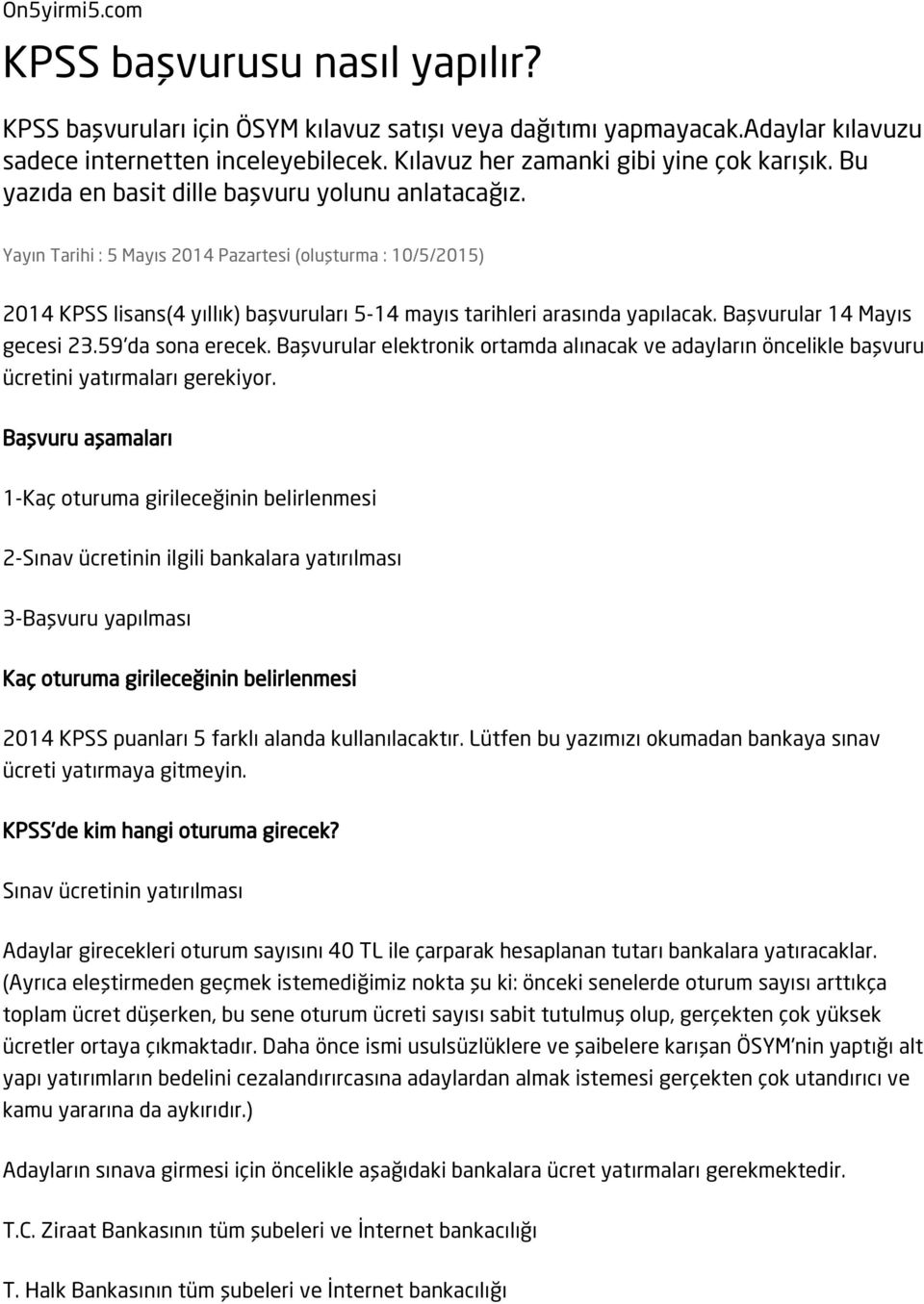 On5yirmi5.com

KPSS başvurusu nasıl yapılır?

KPSS başvuruları için ÖSYM kılavuz satışı veya dağıtımı yapmayacak.Adaylar kılavuzu sadece internetten inceleyebilecek. Kılavuz her zamanki gibi yine çok karışık. Bu yazıda en basit dille başvuru yolunu anlatacağız.

Yayın Tarihi : 5 Mayıs 2014 Pazartesi (oluşturma : 10/5/2015)

2014 KPSS lisans(4 yıllık) başvuruları 5-14 mayıs tarihleri arasında yapılacak. Başvurular 14 Mayıs gecesi 23.59'da sona erecek. Başvurular elektronik ortamda alınacak ve adayların öncelikle başvuru ücretini yatırmaları gerekiyor.

Başvuru aşamaları

1-Kaç oturuma girileceğinin belirlenmesi

2-Sınav ücretinin ilgili bankalara yatırılması

3-Başvuru yapılması

Kaç oturuma girileceğinin belirlenmesi

2014 KPSS puanları 5 farklı alanda kullanılacaktır. Lütfen bu yazımızı okumadan bankaya sınav ücreti yatırmaya gitmeyin.

KPSS'de kim hangi oturuma girecek?

Sınav ücretinin yatırılması

Adaylar girecekleri oturum sayısını 40 TL ile çarparak hesaplanan tutarı bankalara yatıracaklar. (Ayrıca eleştirmeden geçmek istemediğimiz nokta şu ki: önceki senelerde oturum sayısı arttıkça toplam ücret düşerken, bu sene oturum ücreti sayısı sabit tutulmuş olup, gerçekten çok yüksek ücretler ortaya çıkmaktadır. Daha önce ismi usulsüzlüklere ve şaibelere karışan ÖSYM'nin yaptığı alt yapı yatırımların bedelini cezalandırırcasına adaylardan almak istemesi gerçekten çok utandırıcı ve kamu yararına da aykırıdır.)

Adayların sınava girmesi için öncelikle aşağıdaki bankalara ücret yatırmaları gerekmektedir.

T.C. Ziraat Bankasının tüm şubeleri ve İnternet bankacılığı

T. Halk Bankasının tüm şubeleri ve İnternet bankacılığı